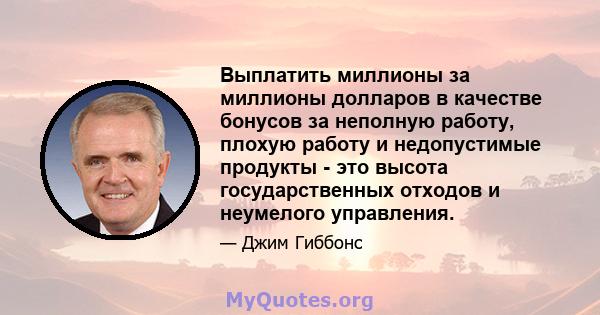 Выплатить миллионы за миллионы долларов в качестве бонусов за неполную работу, плохую работу и недопустимые продукты - это высота государственных отходов и неумелого управления.

— Джим Гиббонс

MyQuotes.org